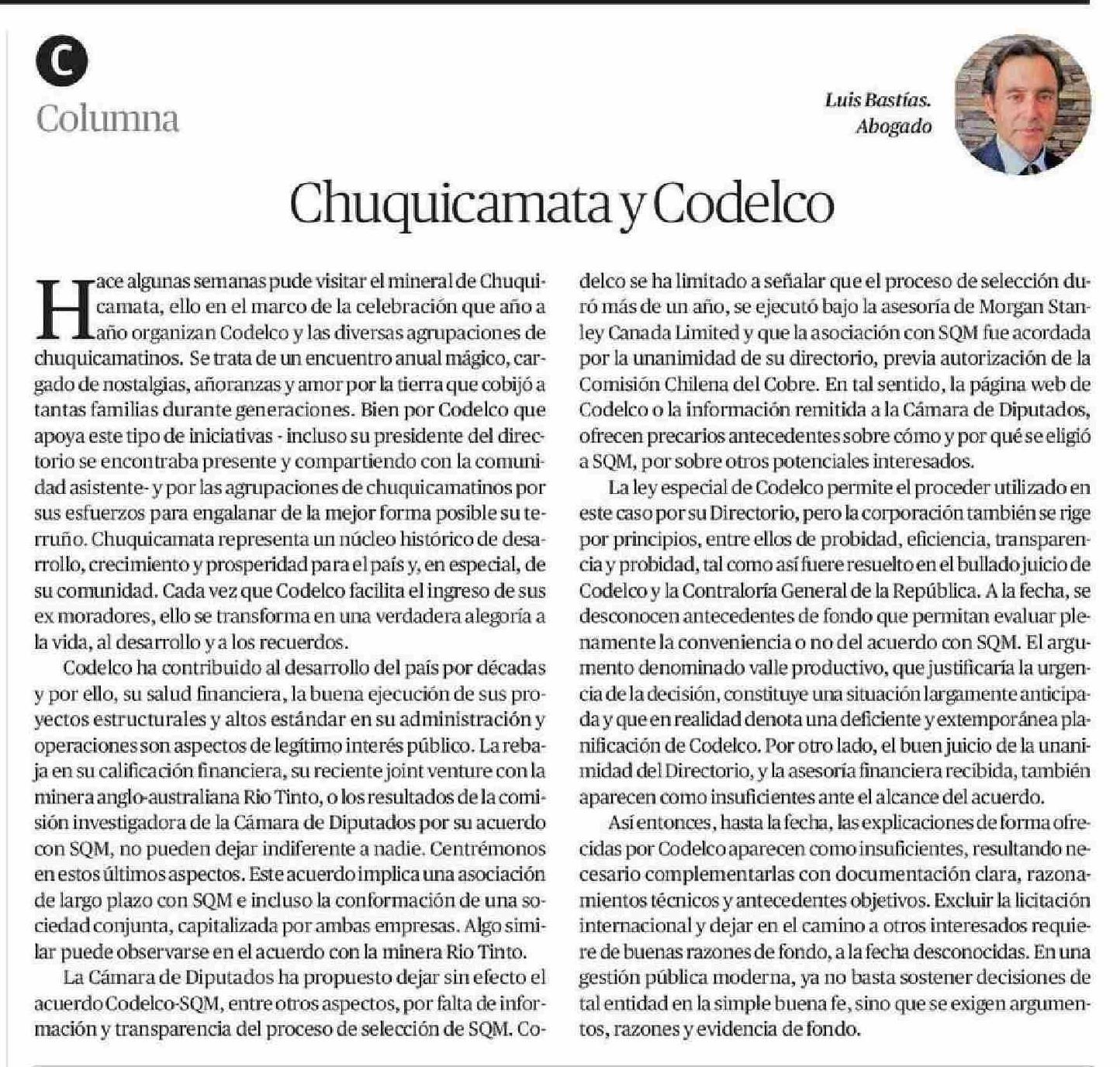 C

Columna

Luis Bastías.
Abogado

Chuquicamata y Codelco

Hace algunas semanas pude visitar el mineral de Chuquicamata, ello en el marco de la celebración que año a año organizan Codelco y las diversas agrupaciones de chuquicamatinos. Se trata de un encuentro anual mágico, cargado de nostalgias, añoranzas y amor por la tierra que cobijó a tantas familias durante generaciones. Bien por Codelco que apoya este tipo de iniciativas - incluso su presidente del directorio se encontraba presente y compartiendo con la comunidad asistente- y por las agrupaciones de chuquicamatinos por sus esfuerzos para engalanar de la mejor forma posible su terruño. Chuquicamata representa un núcleo histórico de desarrollo, crecimiento y prosperidad para el país y, en especial, de su comunidad. Cada vez que Codelco facilita el ingreso de sus ex moradores, ello se transforma en una verdadera alegoría a la vida, al desarrollo y a los recuerdos.

Codelco ha contribuido al desarrollo del país por décadas y por ello, su salud financiera, la buena ejecución de sus proyectos estructurales y altos estándar en su administración y operaciones son aspectos de legítimo interés público. La rebaja en su calificación financiera, su reciente joint venture con la minera anglo-australiana Rio Tinto, o los resultados de la comisión investigadora de la Cámara de Diputados por su acuerdo con SQM, no pueden dejar indiferente a nadie. Centrémonos en estos últimos aspectos. Este acuerdo implica una asociación de largo plazo con SQM e incluso la conformación de una sociedad conjunta, capitalizada por ambas empresas. Algo similar puede observarse en el acuerdo con la minera Rio Tinto.

La Cámara de Diputados ha propuesto dejar sin efecto el acuerdo Codelco-SQM, entre otros aspectos, por falta de información y transparencia del proceso de selección de SQM. Codelco se ha limitado a señalar que el proceso de selección duró más de un año, se ejecutó bajo la asesoría de Morgan Stanley Canada Limited y que la asociación con SQM fue acordada por la unanimidad de su directorio, previa autorización de la Comisión Chilena del Cobre. En tal sentido, la página web de Codelco o la información remitida a la Cámara de Diputados, ofrecen precarios antecedentes sobre cómo y por qué se eligió a SQM, por sobre otros potenciales interesados.

La ley especial de Codelco permite el proceder utilizado en este caso por su Directorio, pero la corporación también se rige por principios, entre ellos de probidad, eficiencia, transparencia y probidad, tal como así fuere resuelto en el bullado juicio de Codelco y la Contraloría General de la República. A la fecha, se desconocen antecedentes de fondo que permitan evaluar plenamente la conveniencia o no del acuerdo con SQM. El argumento denominado valle productivo, que justificaría la urgencia de la decisión, constituye una situación largamente anticipada y que en realidad denota una deficiente y extemporánea planificación de Codelco. Por otro lado, el buen juicio de la unanimidad del Directorio, y la asesoría financiera recibida, también aparecen como insuficientes ante el alcance del acuerdo.

Así entonces, hasta la fecha, las explicaciones de forma ofrecidas por Codelco aparecen como insuficientes, resultando necesario complementarlas con documentación clara, razonamientos técnicos y antecedentes objetivos. Excluir la licitación internacional y dejar en el camino a otros interesados requiere de buenas razones de fondo, a la fecha desconocidas. En una gestión pública moderna, ya no basta sostener decisiones de tal entidad en la simple buena fe, sino que se exigen argumentos, razones y evidencia de fondo.